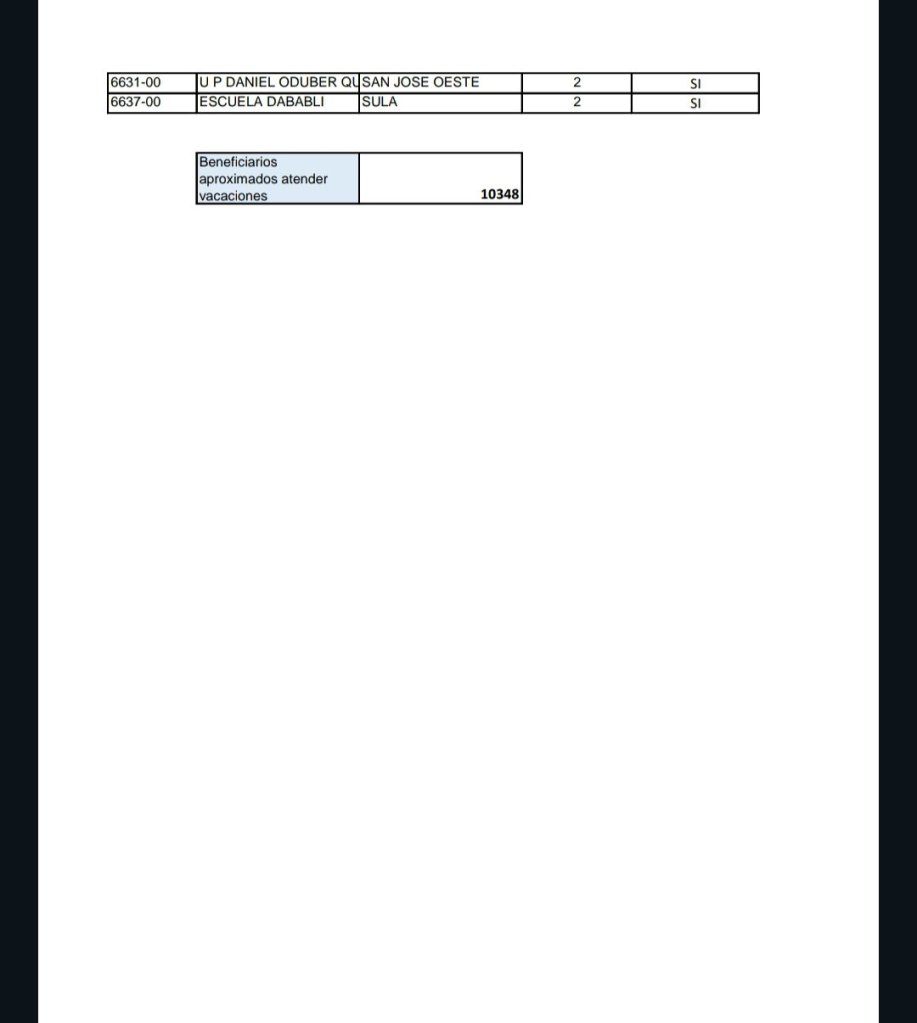 | 6631-00 | U P DANIEL ODUBER QU | SAN JOSE OESTE | 2 | SI |
|---|---|---|---|---|
| 6637-00 | ESCUELA DABABLI | SULA | 2 | SI |

| Beneficiarios aproximados atender vacaciones | 10348 |
|---|---|